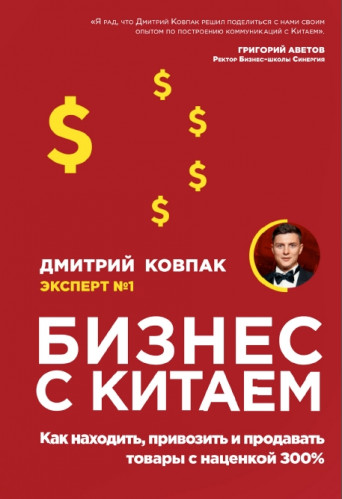 «Я рад, что Дмитрий Ковпак решил поделиться с нами своим опытом по построению коммуникаций с Китаем».

ГРИГОРИЙ АВЕТОВ
Ректор Бизнес-школы Синергия

$
$
$
$
$

ДМИТРИЙ КОВПАК
ЭКСПЕРТ №1

БИЗНЕС С КИТАЕМ

Как находить, привозить и продавать товары с наценкой 300%